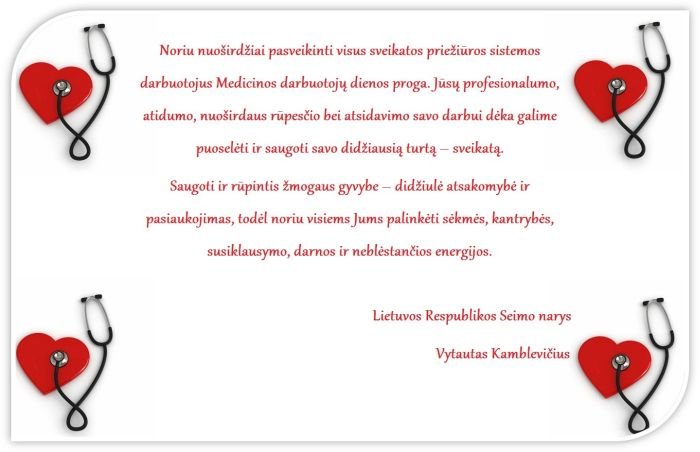 Noriu nuoširdžiai pasveikinti visus sveikatos priežiūros sistemos darbuotojus Medicinos darbuotojų dienos proga. Jūsų profesionalumo, atidumo, nuoširdaus rūpesčio bei atsidavimo savo darbui dėka galime puoselėti ir saugoti savo didžiausią turtą – sveikatą.

Saugoti ir rūpintis žmogaus gyvybe – didžiulė atsakomybė ir pasiaukojimas, todėl noriu visiems Jums palinkėti sėkmės, kantrybės, susiklausymo, darnos ir neblėstančios energijos.

Lietuvos Respublikos Seimo narys

Vytautas Kamblevičius